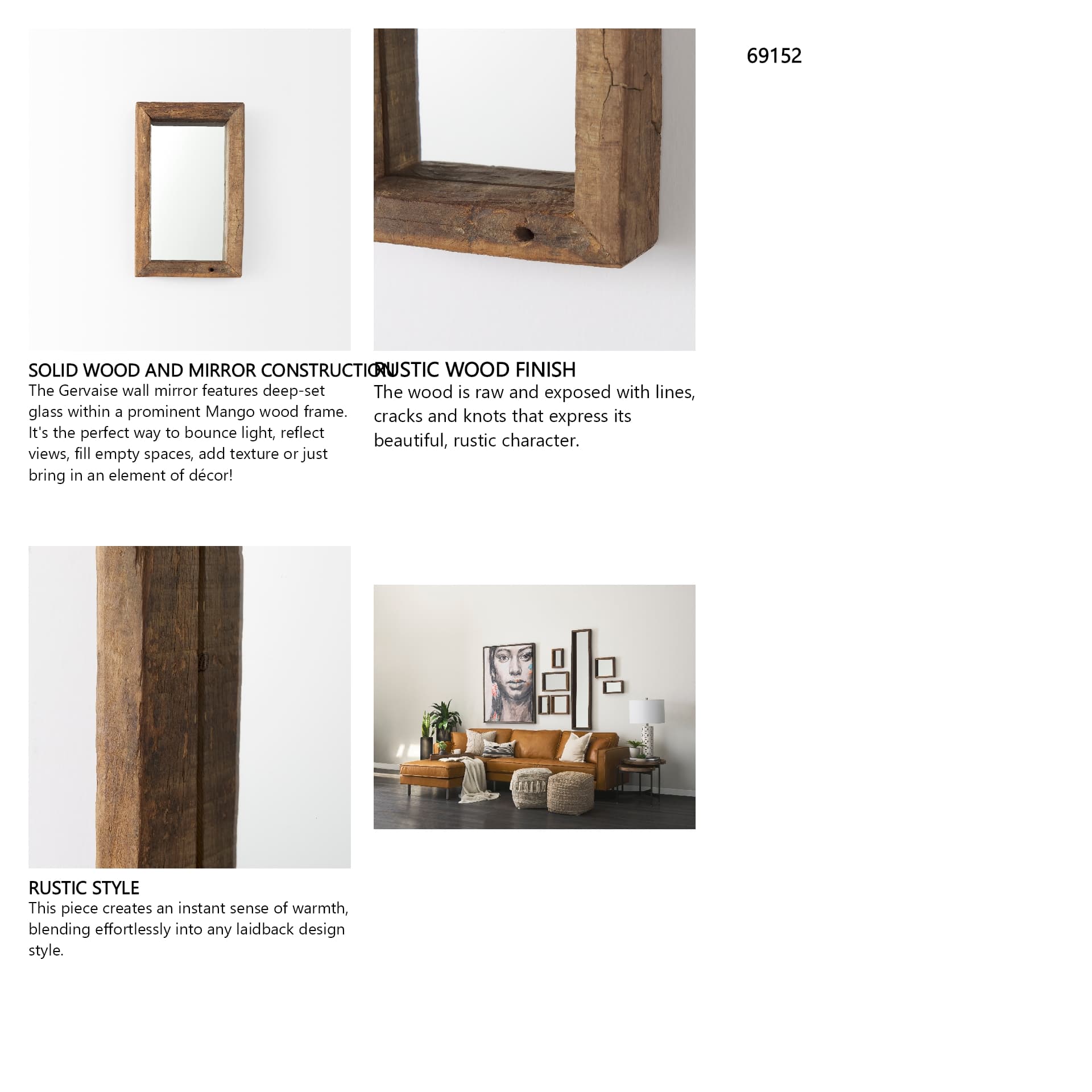 69152

SOLID WOOD AND MIRROR CONSTRUCTION
The Gervaise wall mirror features deep-set glass within a prominent Mango wood frame. It's the perfect way to bounce light, reflect views, fill empty spaces, add texture or just bring in an element of décor!

RUSTIC WOOD FINISH
The wood is raw and exposed with lines, cracks and knots that express its beautiful, rustic character.

RUSTIC STYLE
This piece creates an instant sense of warmth, blending effortlessly into any laidback design style.